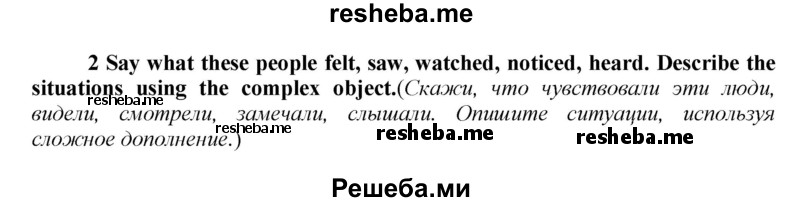 resheba.me

2 Say what these people felt, saw, watched, noticed, heard. Describe the situations using the complex object.(Скажи, что чувствовали эти люди, видели, смотрели, замечали, слышали. Опишите ситуации, используя сложное дополнение.)

resheba.me resheba.me resheba.me resheba.me

Решеба.ми